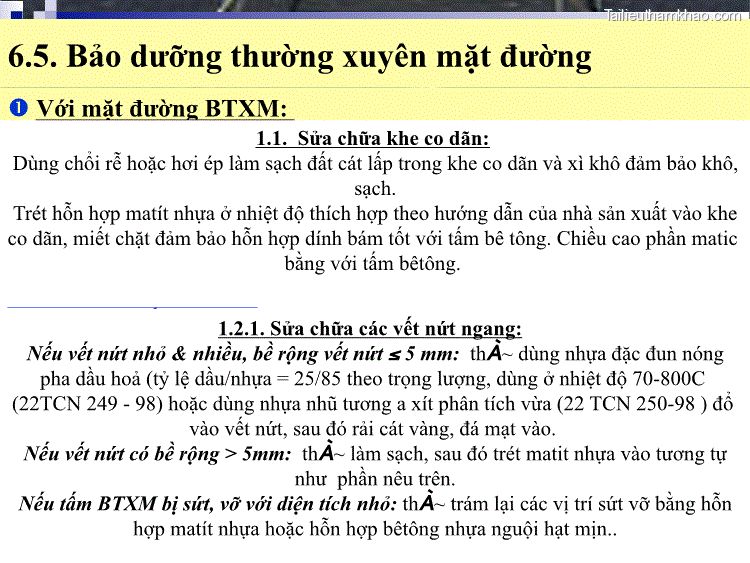 Tailieuthamkhao.com

6.5. Bảo dưỡng thường xuyên mặt đường

❶ Với mặt đường BTXM:

1.1. Sửa chữa khe co dãn:
Dùng chổi rễ hoặc hơi ép làm sạch đất cát lấp trong khe co dãn và xì khô đảm bảo khô, sạch.
Trét hỗn hợp matít nhựa ở nhiệt độ thích hợp theo hướng dẫn của nhà sản xuất vào khe co dãn, miết chặt đảm bảo hỗn hợp dính bám tốt với tấm bê tông. Chiều cao phần matic bằng với tấm bêtông.

1.2.1. Sửa chữa các vết nứt ngang:
Nếu vết nứt nhỏ & nhiều, bề rộng vết nứt ≤ 5 mm: thÀ~ dùng nhựa đặc đun nóng pha dầu hoả (tỷ lệ dầu/nhựa = 25/85 theo trọng lượng, dùng ở nhiệt độ 70-800C (22TCN 249 - 98) hoặc dùng nhựa nhũ tương a xít phân tích vừa (22 TCN 250-98 ) đổ vào vết nứt, sau đó rải cát vàng, đá mạt vào.
Nếu vết nứt có bề rộng > 5mm: thÀ~ làm sạch, sau đó trét matit nhựa vào tương tự như phần nêu trên.
Nếu tấm BTXM bị sứt, vỡ với diện tích nhỏ: thÀ~ trám lại các vị trí sứt vỡ bằng hỗn hợp matít nhựa hoặc hỗn hợp bêtông nhựa nguội hạt mịn..